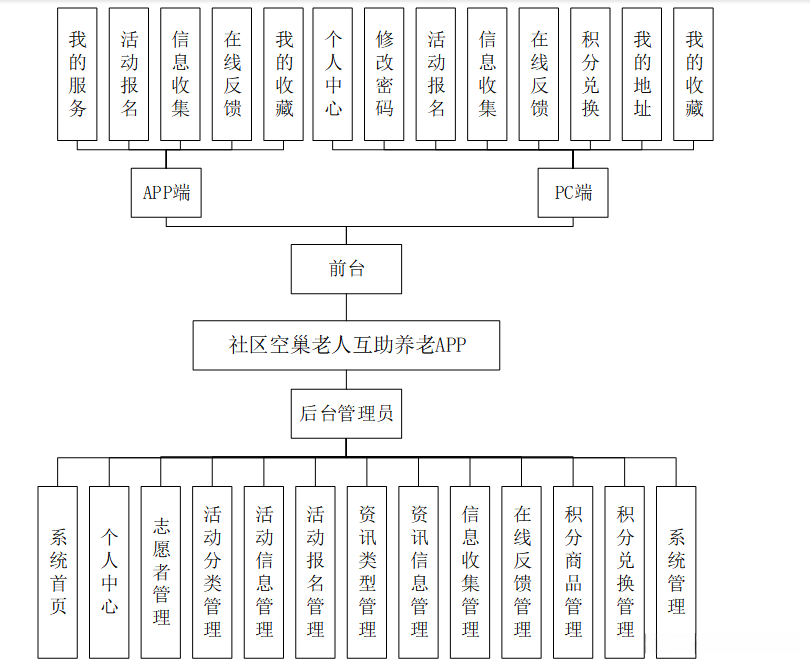 我的服务

活动报名

信息收集

在线反馈

我的收藏

个人中心

修改密码

活动报名

信息收集

在线反馈

积分兑换

我的地址

我的收藏

APP端

PC端

前台

社区空巢老人互助养老APP

后台管理员

系统首页

个人中心

志愿者管理

活动分类管理

活动信息管理

活动报名管理

资讯类型管理

资讯信息管理

信息收集管理

在线反馈管理

积分商品管理

积分兑换管理

系统管理